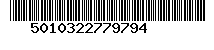 5010322779794